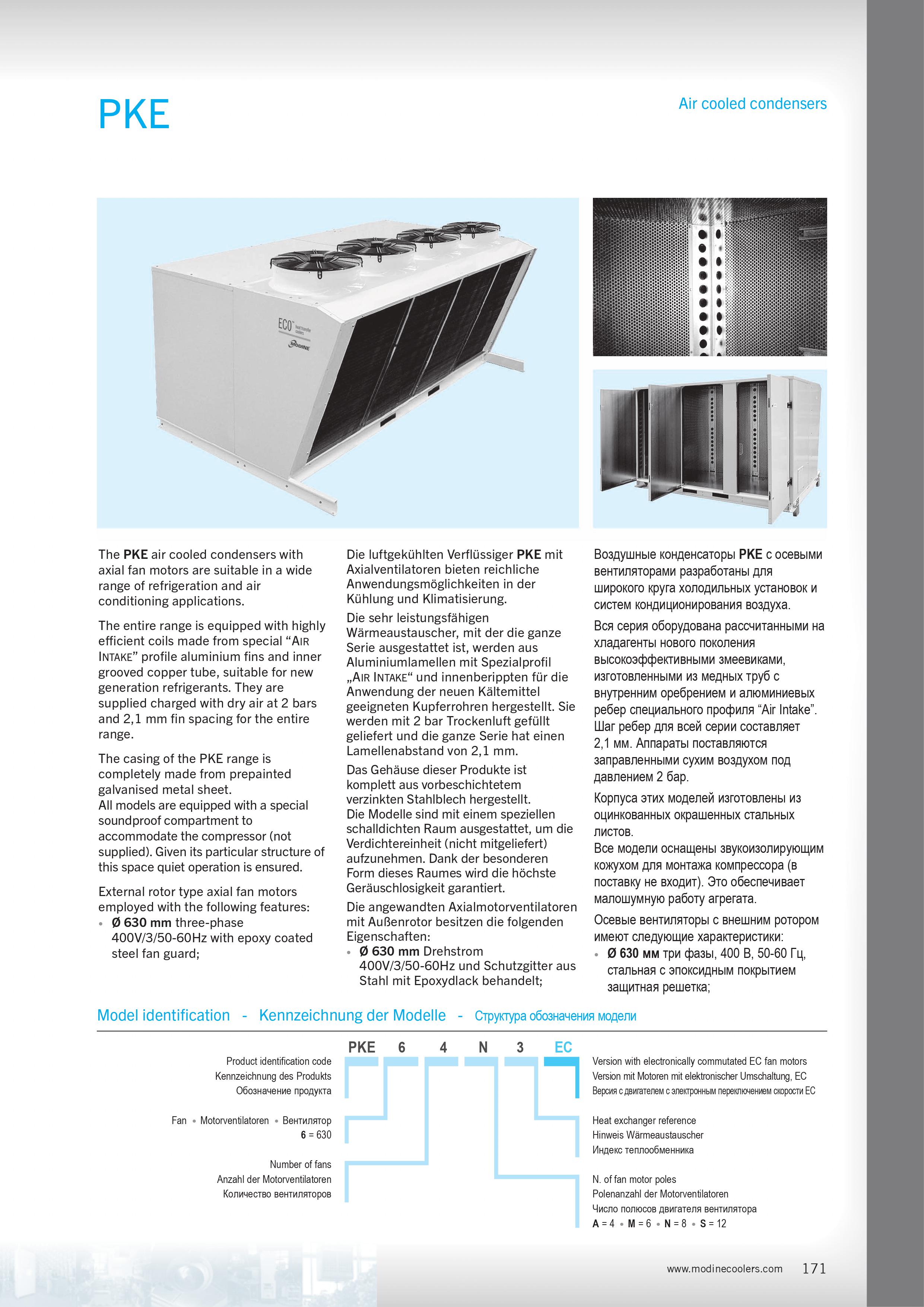 PKE

Air cooled condensers

ECO heat transfer coolers
MODINE

The PKE air cooled condensers with axial fan motors are suitable in a wide range of refrigeration and air conditioning applications.

The entire range is equipped with highly efficient coils made from special “AIR INTAKE” profile aluminium fins and inner grooved copper tube, suitable for new generation refrigerants. They are supplied charged with dry air at 2 bars and 2,1 mm fin spacing for the entire range.

The casing of the PKE range is completely made from prepainted galvanised metal sheet.
All models are equipped with a special soundproof compartment to accommodate the compressor (not supplied). Given its particular structure of this space quiet operation is ensured.

External rotor type axial fan motors employed with the following features:
• Ø 630 mm three-phase 400V/3/50-60Hz with epoxy coated steel fan guard;

Die luftgekühlten Verflüssiger PKE mit Axialventilatoren bieten reichliche Anwendungsmöglichkeiten in der Kühlung und Klimatisierung.

Die sehr leistungsfähigen Wärmeaustauscher, mit der die ganze Serie ausgestattet ist, werden aus Aluminiumlamellen mit Spezialprofil „AIR INTAKE“ und innenberippten für die Anwendung der neuen Kältemittel geeigneten Kupferrohren hergestellt. Sie werden mit 2 bar Trockenluft gefüllt geliefert und die ganze Serie hat einen Lamellenabstand von 2,1 mm.

Das Gehäuse dieser Produkte ist komplett aus vorbeschichtetem verzinkten Stahlblech hergestellt.
Die Modelle sind mit einem speziellen schalldichten Raum ausgestattet, um die Verdichtereinheit (nicht mitgeliefert) aufzunehmen. Dank der besonderen Form dieses Raumes wird die höchste Geräuschlosigkeit garantiert.

Die angewandten Axialmotorventilatoren mit Außenrotor besitzen die folgenden Eigenschaften:
• Ø 630 mm Drehstrom 400V/3/50-60Hz und Schutzgitter aus Stahl mit Epoxydlack behandelt;

Воздушные конденсаторы PKE с осевыми вентиляторами разработаны для широкого круга холодильных установок и систем кондиционирования воздуха.

Вся серия оборудована рассчитанными на хладагенты нового поколения высокоэффективными змеевиками, изготовленными из медных труб с внутренним оребрением и алюминиевых ребер специального профиля “Air Intake”. Шаг ребер для всей серии составляет 2,1 мм. Аппараты поставляются заправленными сухим воздухом под давлением 2 бар.

Корпуса этих моделей изготовлены из оцинкованных окрашенных стальных листов.
Все модели оснащены звукоизолирующим кожухом для монтажа компрессора (в поставку не входит). Это обеспечивает малошумную работу агрегата.

Осевые вентиляторы с внешним ротором имеют следующие характеристики:
• Ø 630 мм три фазы, 400 В, 50-60 Гц, стальная с эпоксидным покрытием защитная решетка;

Model identification - Kennzeichnung der Modelle - Структура обозначения модели

PKE 6 4 N 3 EC

Product identification code
Kennzeichnung des Produkts
Обозначение продукта

Fan • Motorventilatoren • Вентилятор
6 = 630

Number of fans
Anzahl der Motorventilatoren
Количество вентиляторов

Version with electronically commutated EC fan motors
Version mit Motoren mit elektronischer Umschaltung, EC
Версия с двигателем с электронным переключением скорости EC

Heat exchanger reference
Hinweis Wärmeaustauscher
Индекс теплообменника

N. of fan motor poles
Polenanzahl der Motorventilatoren
Число полюсов двигателя вентилятора
A = 4 • M = 6 • N = 8 • S = 12

www.modinecoolers.com 171